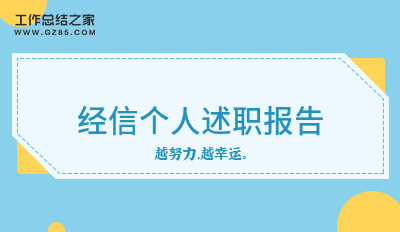 工作总结之家
WWW.GZ85.COM

经信个人述职报告

越努力,越幸运。